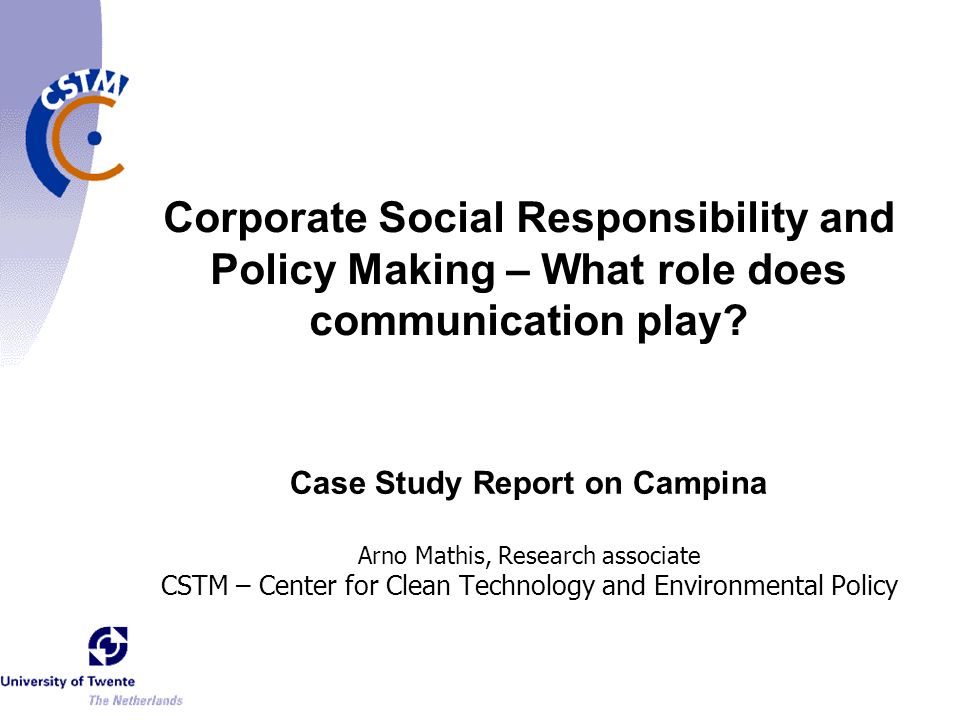 CSTM

Corporate Social Responsibility and Policy Making – What role does communication play?

Case Study Report on Campina

Arno Mathis, Research associate
CSTM – Center for Clean Technology and Environmental Policy

University of Twente
The Netherlands